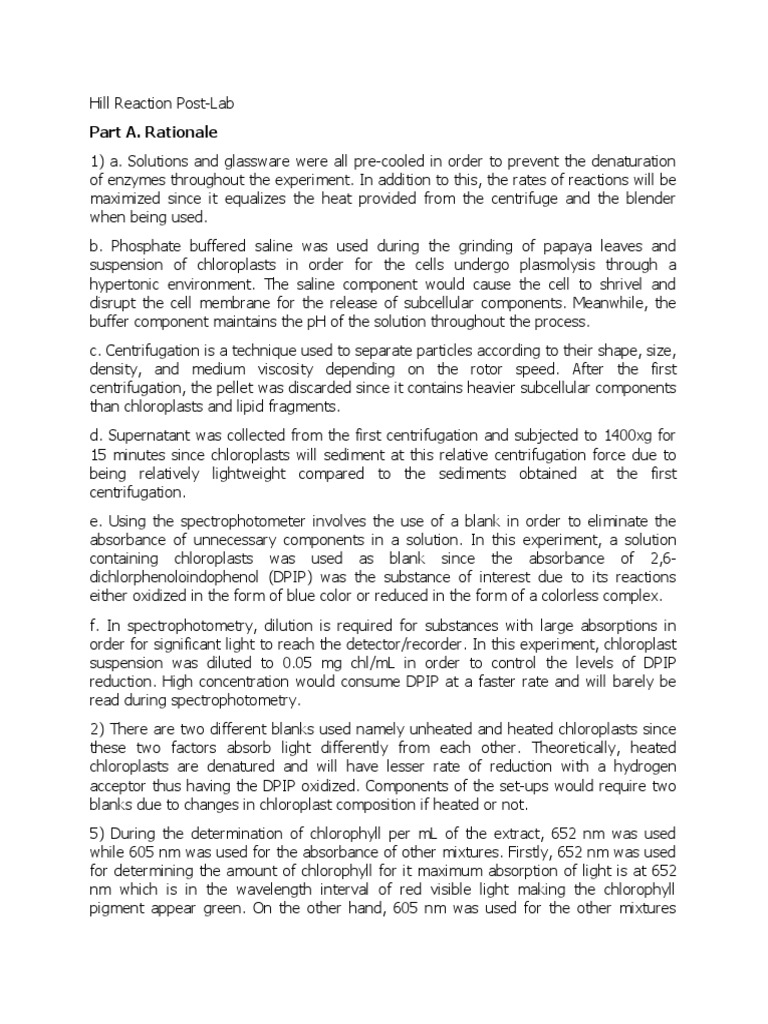 Hill Reaction Post-Lab

Part A. Rationale

1) a. Solutions and glassware were all pre-cooled in order to prevent the denaturation of enzymes throughout the experiment. In addition to this, the rates of reactions will be maximized since it equalizes the heat provided from the centrifuge and the blender when being used.

b. Phosphate buffered saline was used during the grinding of papaya leaves and suspension of chloroplasts in order for the cells undergo plasmolysis through a hypertonic environment. The saline component would cause the cell to shrivel and disrupt the cell membrane for the release of subcellular components. Meanwhile, the buffer component maintains the pH of the solution throughout the process.

c. Centrifugation is a technique used to separate particles according to their shape, size, density, and medium viscosity depending on the rotor speed. After the first centrifugation, the pellet was discarded since it contains heavier subcellular components than chloroplasts and lipid fragments.

d. Supernatant was collected from the first centrifugation and subjected to 1400xg for 15 minutes since chloroplasts will sediment at this relative centrifugation force due to being relatively lightweight compared to the sediments obtained at the first centrifugation.

e. Using the spectrophotometer involves the use of a blank in order to eliminate the absorbance of unnecessary components in a solution. In this experiment, a solution containing chloroplasts was used as blank since the absorbance of 2,6-dichlorphenoloindophenol (DPIP) was the substance of interest due to its reactions either oxidized in the form of blue color or reduced in the form of a colorless complex.

f. In spectrophotometry, dilution is required for substances with large absorptions in order for significant light to reach the detector/recorder. In this experiment, chloroplast suspension was diluted to 0.05 mg chl/mL in order to control the levels of DPIP reduction. High concentration would consume DPIP at a faster rate and will barely be read during spectrophotometry.

2) There are two different blanks used namely unheated and heated chloroplasts since these two factors absorb light differently from each other. Theoretically, heated chloroplasts are denatured and will have lesser rate of reduction with a hydrogen acceptor thus having the DPIP oxidized. Components of the set-ups would require two blanks due to changes in chloroplast composition if heated or not.

5) During the determination of chlorophyll per mL of the extract, 652 nm was used while 605 nm was used for the absorbance of other mixtures. Firstly, 652 nm was used for determining the amount of chlorophyll for it maximum absorption of light is at 652 nm which is in the wavelength interval of red visible light making the chlorophyll pigment appear green. On the other hand, 605 nm was used for the other mixtures